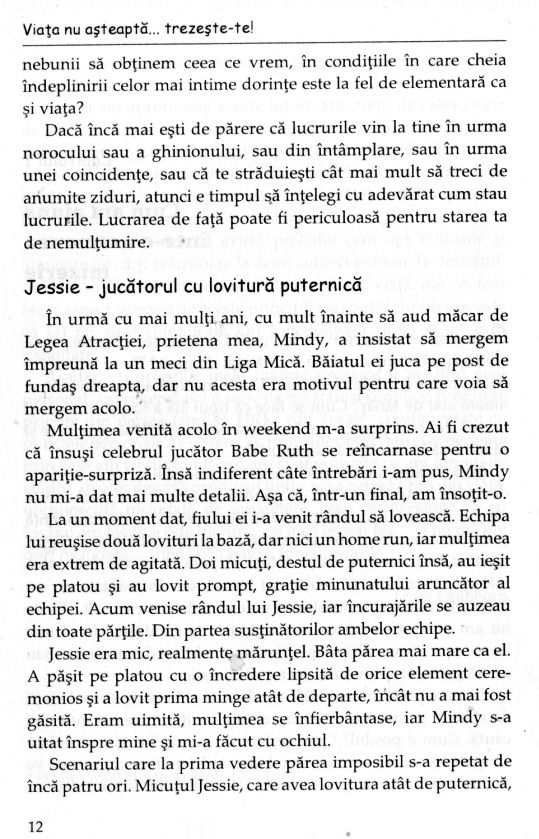 Viaţa nu aşteaptă... trezeşte-te!

nebunii să obţinem ceea ce vrem, în condiţiile în care cheia îndeplinirii celor mai intime dorinţe este la fel de elementară ca şi viaţa?

Dacă încă mai eşti de părere că lucrurile vin la tine în urma norocului sau a ghinionului, sau din întâmplare, sau în urma unei coincidenţe, sau că te străduieşti cât mai mult să treci de anumite ziduri, atunci e timpul să înţelegi cu adevărat cum stau lucrurile. Lucrarea de faţă poate fi periculoasă pentru starea ta de nemulţumire.

Jessie - jucătorul cu lovitură puternică

În urmă cu mai mulţi ani, cu mult înainte să aud măcar de Legea Atracţiei, prietena mea, Mindy, a insistat să mergem împreună la un meci din Liga Mică. Băiatul ei juca pe post de fundaş dreapta, dar nu acesta era motivul pentru care voia să mergem acolo.

Mulţimea venită acolo în weekend m-a surprins. Ai fi crezut că însuşi celebrul jucător Babe Ruth se reîncarnase pentru o apariţie-surpriză. Însă indiferent câte întrebări i-am pus, Mindy nu mi-a dat mai multe detalii. Aşa că, într-un final, am însoţit-o.

La un moment dat, fiului ei i-a venit rândul să lovească. Echipa lui reuşise două lovituri la bază, dar nici un home run, iar mulţimea era extrem de agitată. Doi micuţi, destul de puternici însă, au ieşit pe platou şi au lovit prompt, graţie minunatului aruncător al echipei. Acum venise rândul lui Jessie, iar încurajările se auzeau din toate părţile. Din partea susţinătorilor ambelor echipe.

Jessie era mic, realmente mărunţel. Bâta părea mai mare ca el. A păşit pe platou cu o încredere lipsită de orice element ceremonios şi a lovit prima minge atât de departe, încât nu a mai fost găsită. Eram uimită, mulţimea se înfierbântase, iar Mindy s-a uitat înspre mine şi mi-a făcut cu ochiul.

Scenariul care la prima vedere părea imposibil s-a repetat de încă patru ori. Micuţul Jessie, care avea lovitura atât de puternică,

12